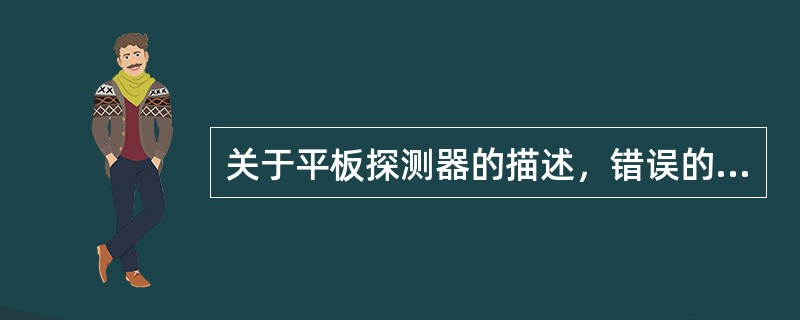 关于平板探测器的描述，错误的...